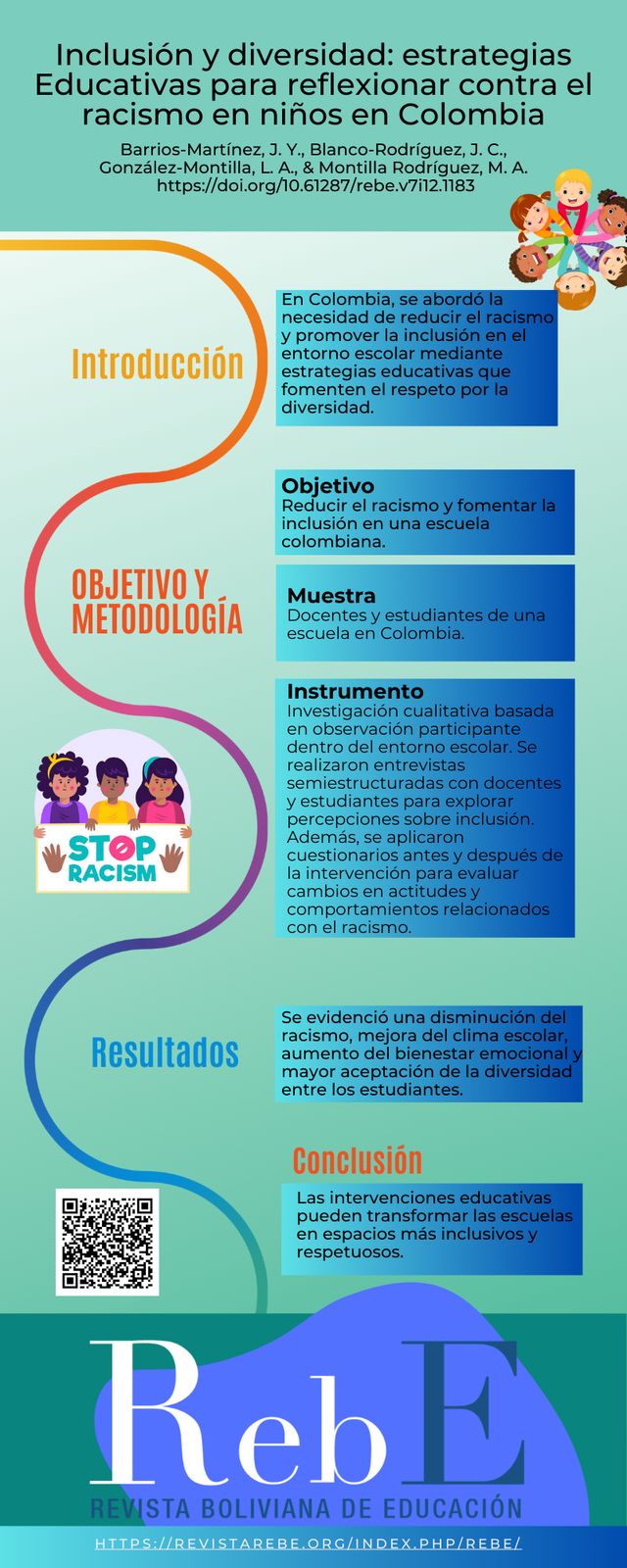 Inclusión y diversidad: estrategias Educativas para reflexionar contra el racismo en niños en Colombia

Barrios-Martínez, J. Y., Blanco-Rodríguez, J. C., González-Montilla, L. A., & Montilla Rodríguez, M. A.
https://doi.org/10.61287/rebe.v7i12.1183

Introducción

En Colombia, se abordó la necesidad de reducir el racismo y promover la inclusión en el entorno escolar mediante estrategias educativas que fomenten el respeto por la diversidad.

OBJETIVO Y METODOLOGÍA

Objetivo
Reducir el racismo y fomentar la inclusión en una escuela colombiana.

Muestra
Docentes y estudiantes de una escuela en Colombia.

Instrumento
Investigación cualitativa basada en observación participante dentro del entorno escolar. Se realizaron entrevistas semiestructuradas con docentes y estudiantes para explorar percepciones sobre inclusión. Además, se aplicaron cuestionarios antes y después de la intervención para evaluar cambios en actitudes y comportamientos relacionados con el racismo.

STOP RACISM

Resultados

Se evidenció una disminución del racismo, mejora del clima escolar, aumento del bienestar emocional y mayor aceptación de la diversidad entre los estudiantes.

Conclusión

Las intervenciones educativas pueden transformar las escuelas en espacios más inclusivos y respetuosos.

RebE
REVISTA BOLIVIANA DE EDUCACIÓN

HTTPS://REVISTAREBE.ORG/INDEX.PHP/REBE/